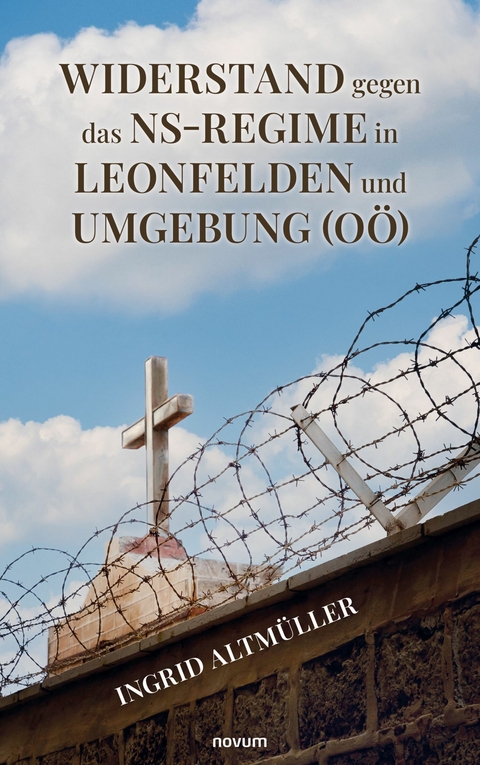 WIDERSTAND gegen das NS-REGIME in LEONFELDEN und UMGEBUNG (OÖ)

INGRID ALTMÜLLER

novum